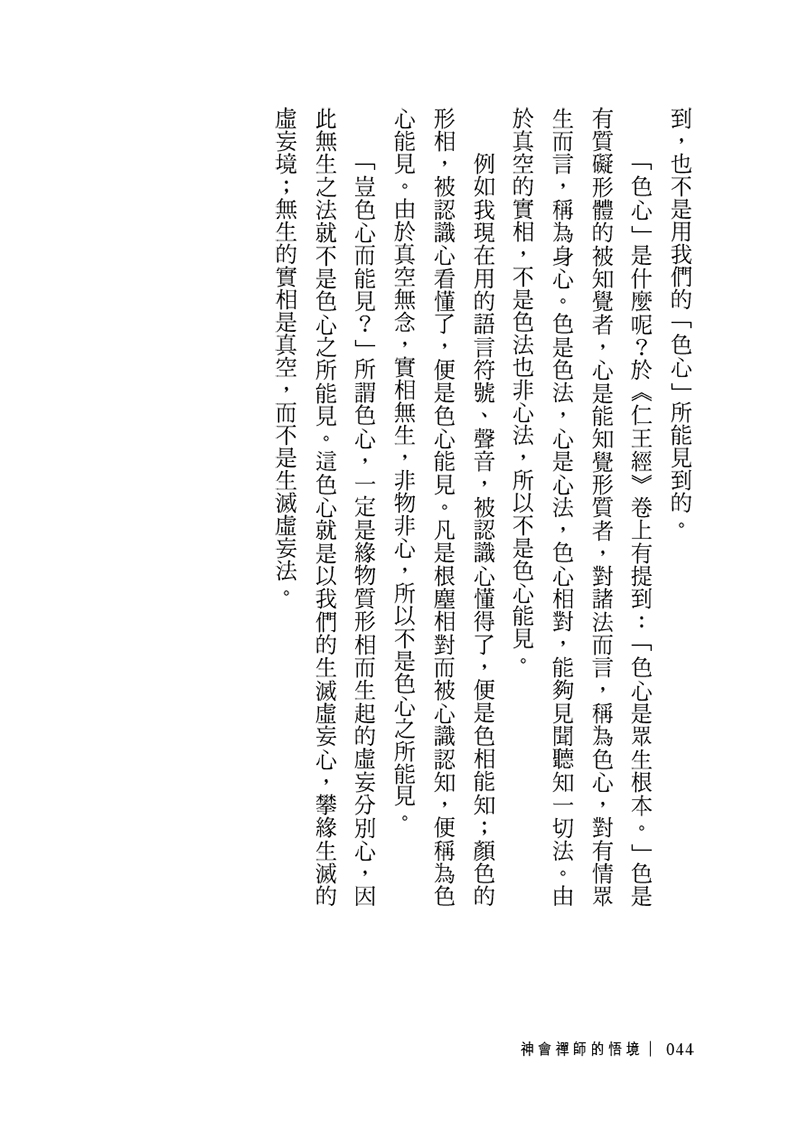 到，也不是用我們的「色心」所能見到的。

「色心」是什麼呢？於《仁王經》卷上有提到：「色心是眾生根本。」色是有質礙形體的被知覺者，心是能知覺形質者，對諸法而言，稱為色心，對有情眾生而言，稱為身心。色是色法，心是心法，色心相對，能夠見聞聽知一切法。由於真空的實相，不是色法也非心法，所以不是色心能見。

例如我現在用的語言符號、聲音，被認識心懂得了，便是色相能知；顏色的形相，被認識心看懂了，便是色心能見。凡是根塵相對而被心識認知，便稱為色心能見。由於真空無念，實相無生，非物非心，所以不是色心之所能見。

「豈色心而能見？」所謂色心，一定是緣物質形相而生起的虛妄分別心，因此無生之法就不是色心之所能見。這色心就是以我們的生滅虛妄心，攀緣生滅的虛妄境；無生的實相是真空，而不是生滅虛妄法。

神會禪師的悟境｜044